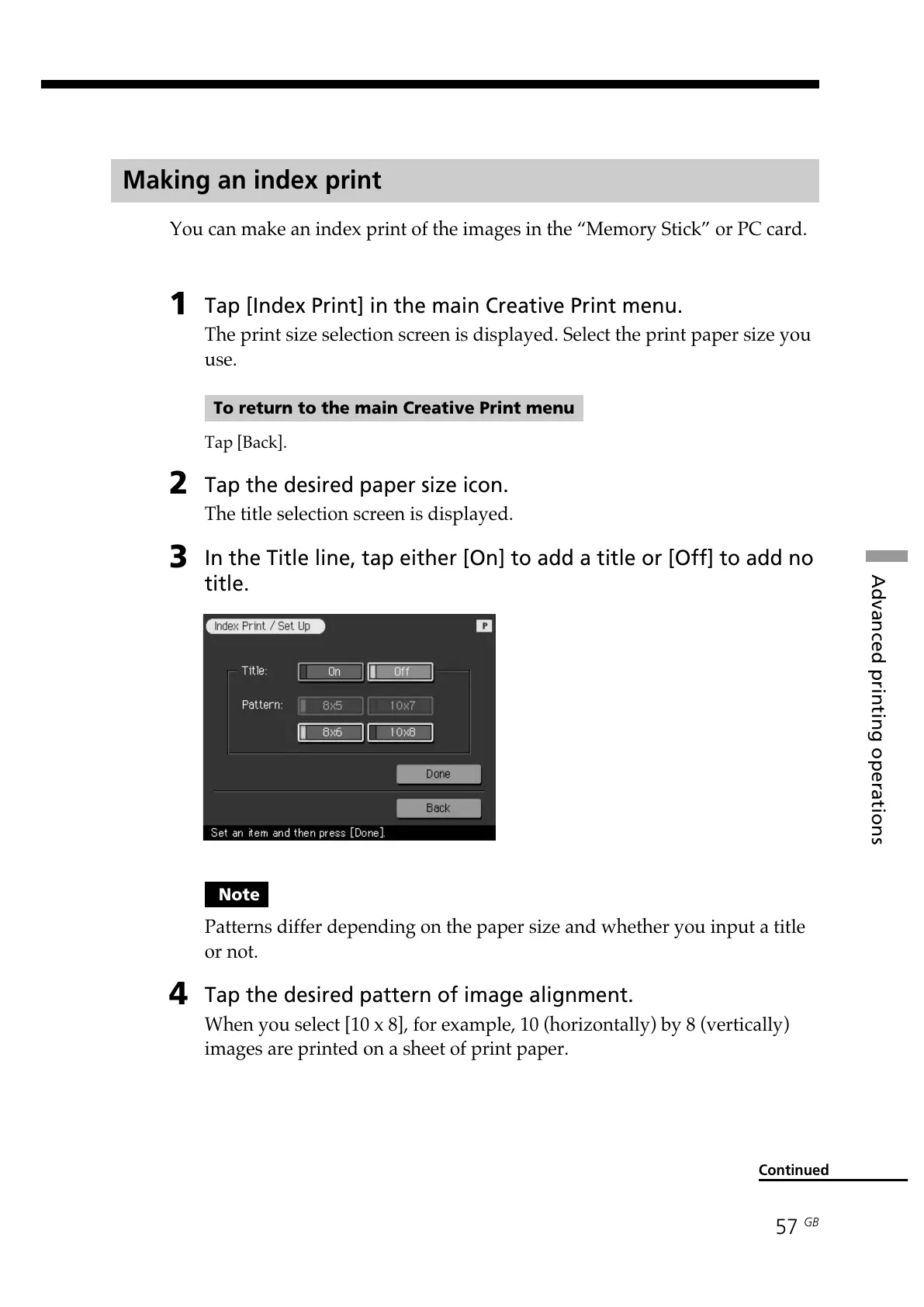 Making an index print

You can make an index print of the images in the “Memory Stick” or PC card.

1 Tap [Index Print] in the main Creative Print menu.

The print size selection screen is displayed. Select the print paper size you use.

To return to the main Creative Print menu

Tap [Back].

2 Tap the desired paper size icon.

The title selection screen is displayed.

3 In the Title line, tap either [On] to add a title or [Off] to add no title.

Index Print / Set Up
P
Title:
On
Off
Pattern:
8x5
10x7
8x6
10x8
Done
Back
Set an item and then press [Done].

Note

Patterns differ depending on the paper size and whether you input a title or not.

4 Tap the desired pattern of image alignment.

When you select [10 x 8], for example, 10 (horizontally) by 8 (vertically) images are printed on a sheet of print paper.

Advanced printing operations

Continued

57 GB